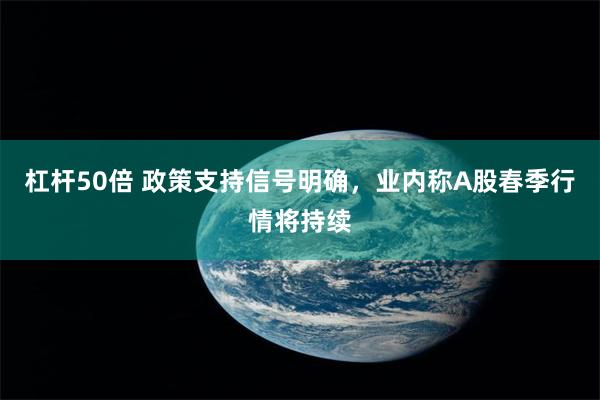 杠杆50倍 政策支持信号明确，业内称A股春季行情将持续